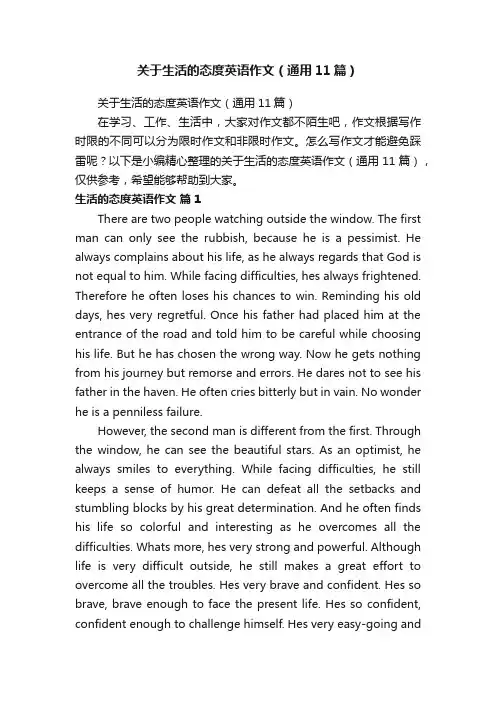 关于生活的态度英语作文（通用11篇）

关于生活的态度英语作文（通用11篇）

在学习、工作、生活中，大家对作文都不陌生吧，作文根据写作时限的不同可以分为限时作文和非限时作文。怎么写作文才能避免踩雷呢？以下是小编精心整理的关于生活的态度英语作文（通用11篇），仅供参考，希望能够帮助到大家。

生活的态度英语作文 篇1

There are two people watching outside the window. The first man can only see the rubbish, because he is a pessimist. He always complains about his life, as he always regards that God is not equal to him. While facing difficulties, hes always frightened. Therefore he often loses his chances to win. Reminding his old days, hes very regretful. Once his father had placed him at the entrance of the road and told him to be careful while choosing his life. But he has chosen the wrong way. Now he gets nothing from his journey but remorse and errors. He dares not to see his father in the haven. He often cries bitterly but in vain. No wonder he is a penniless failure.

However, the second man is different from the first. Through the window, he can see the beautiful stars. As an optimist, he always smiles to everything. While facing difficulties, he still keeps a sense of humor. He can defeat all the setbacks and stumbling blocks by his great determination. And he often finds his life so colorful and interesting as he overcomes all the difficulties. Whats more, hes very strong and powerful. Although life is very difficult outside, he still makes a great effort to overcome all the troubles. Hes very brave and confident. Hes so brave, brave enough to face the present life. Hes so confident, confident enough to challenge himself. Hes very easy-going and